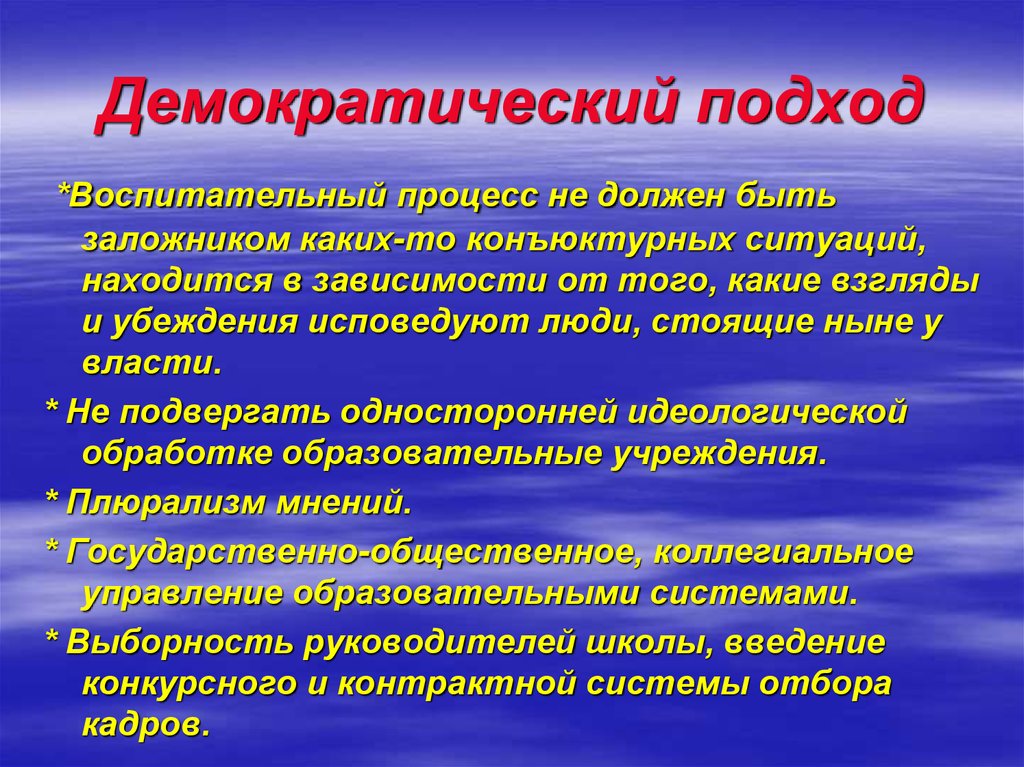 Демократический подход

*Воспитательный процесс не должен быть заложником каких-то конъюктурных ситуаций, находится в зависимости от того, какие взгляды и убеждения исповедуют люди, стоящие ныне у власти.

* Не подвергать односторонней идеологической обработке образовательные учреждения.

* Плюрализм мнений.

* Государственно-общественное, коллегиальное управление образовательными системами.

* Выборность руководителей школы, введение конкурсного и контрактной системы отбора кадров.